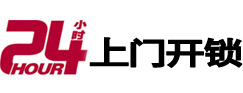 24 小时 HOUR 上门开锁